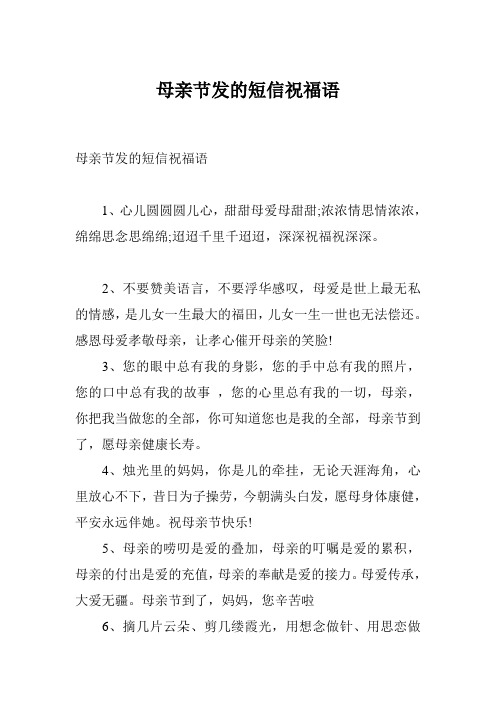 母亲节发的短信祝福语

母亲节发的短信祝福语

1、心儿圆圆圆儿心，甜甜母爱母甜甜;浓浓情思情浓浓，绵绵思念思绵绵;迢迢千里千迢迢，深深祝福祝深深。

2、不要赞美语言，不要浮华感叹，母爱是世上最无私的情感，是儿女一生最大的福田，儿女一生一世也无法偿还。感恩母爱孝敬母亲，让孝心催开母亲的笑脸!

3、您的眼中总有我的身影，您的手中总有我的照片，您的口中总有我的故事 ，您的心里总有我的一切，母亲，你把我当做您的全部，你可知道您也是我的全部，母亲节到了，愿母亲健康长寿。

4、烛光里的妈妈，你是儿的牵挂，无论天涯海角，心里放心不下，昔日为子操劳，今朝满头白发，愿母身体康健，平安永远伴她。祝母亲节快乐!

5、母亲的唠叨是爱的叠加，母亲的叮嘱是爱的累积，母亲的付出是爱的充值，母亲的奉献是爱的接力。母爱传承，大爱无疆。母亲节到了，妈妈，您辛苦啦

6、摘几片云朵、剪几缕霞光，用想念做针、用思恋做